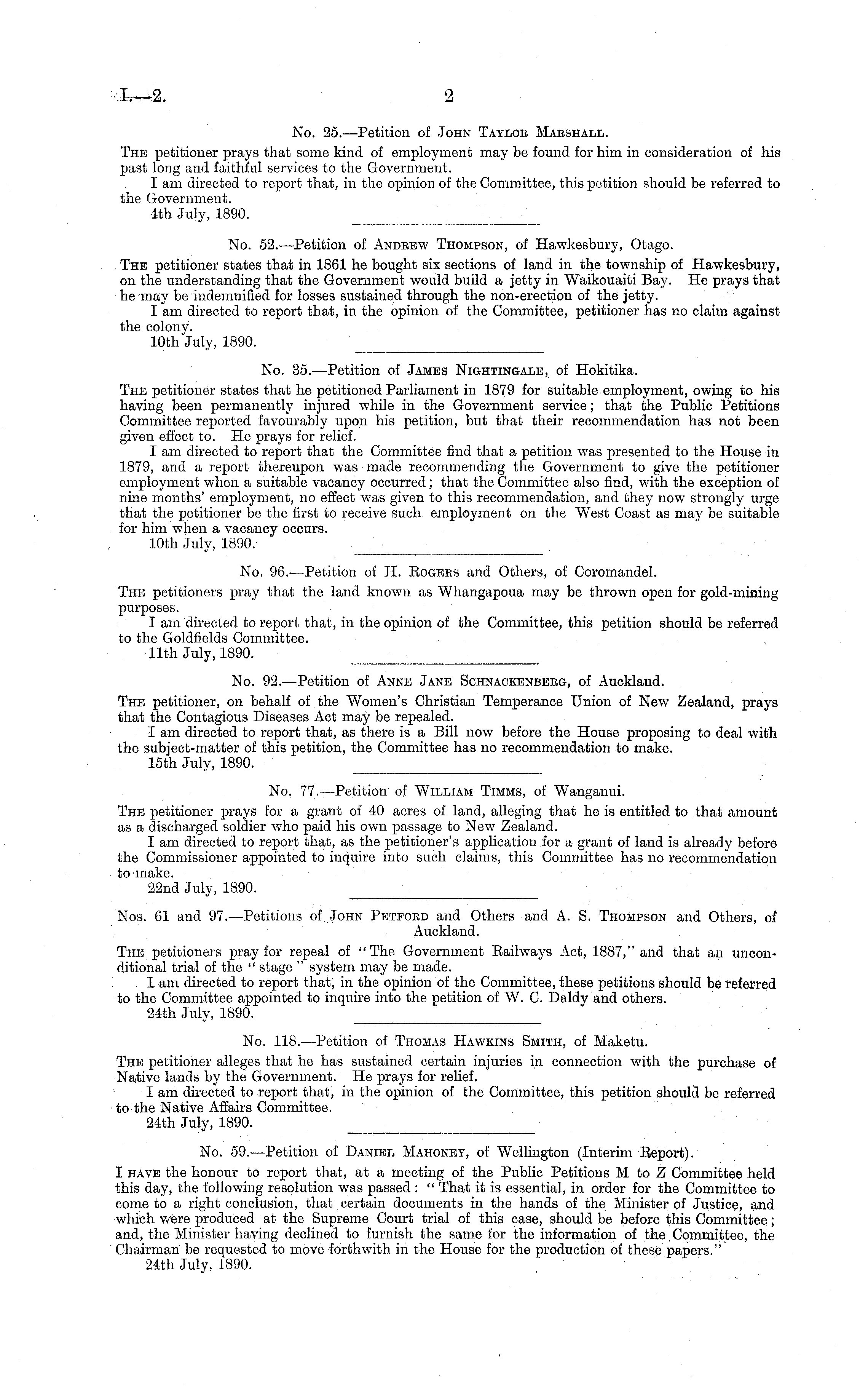 I.—2.

2

No. 25.—Petition of John Taylor Marshall.

The petitioner prays that some kind of employment may be found for him in consideration of his past long and faithful services to the Government.

I am directed to report that, in the opinion of the Committee, this petition should be referred to the Government.

4th July, 1890.

No. 52.—Petition of Andrew Thompson, of Hawkesbury, Otago.

The petitioner states that in 1861 he bought six sections of land in the township of Hawkesbury, on the understanding that the Government would build a jetty in Waikouaiti Bay. He prays that he may be indemnified for losses sustained through the non-erection of the jetty.

I am directed to report that, in the opinion of the Committee, petitioner has no claim against the colony.

10th July, 1890.

No. 35.—Petition of James Nightingale, of Hokitika.

The petitioner states that he petitioned Parliament in 1879 for suitable employment, owing to his having been permanently injured while in the Government service; that the Public Petitions Committee reported favourably upon his petition, but that their recommendation has not been given effect to. He prays for relief.

I am directed to report that the Committee find that a petition was presented to the House in 1879, and a report thereupon was made recommending the Government to give the petitioner employment when a suitable vacancy occurred; that the Committee also find, with the exception of nine months' employment, no effect was given to this recommendation, and they now strongly urge that the petitioner be the first to receive such employment on the West Coast as may be suitable for him when a vacancy occurs.

10th July, 1890.

No. 96.—Petition of H. Rogers and Others, of Coromandel.

The petitioners pray that the land known as Whangapoua may be thrown open for gold-mining purposes.

I am directed to report that, in the opinion of the Committee, this petition should be referred to the Goldfields Committee.

11th July, 1890.

No. 92.—Petition of Anne Jane Schnackenberg, of Auckland.

The petitioner, on behalf of the Women's Christian Temperance Union of New Zealand, prays that the Contagious Diseases Act may be repealed.

I am directed to report that, as there is a Bill now before the House proposing to deal with the subject-matter of this petition, the Committee has no recommendation to make.

15th July, 1890.

No. 77.—Petition of William Timms, of Wanganui.

The petitioner prays for a grant of 40 acres of land, alleging that he is entitled to that amount as a discharged soldier who paid his own passage to New Zealand.

I am directed to report that, as the petitioner's application for a grant of land is already before the Commissioner appointed to inquire into such claims, this Committee has no recommendation to make.

22nd July, 1890.

Nos. 61 and 97.—Petitions of John Petford and Others and A. S. Thompson and Others, of Auckland.

The petitioners pray for repeal of "The Government Railways Act, 1887," and that an unconditional trial of the "stage" system may be made.

I am directed to report that, in the opinion of the Committee, these petitions should be referred to the Committee appointed to inquire into the petition of W. C. Daldy and others.

24th July, 1890.

No. 118.—Petition of Thomas Hawkins Smith, of Maketu.

The petitioner alleges that he has sustained certain injuries in connection with the purchase of Native lands by the Government. He prays for relief.

I am directed to report that, in the opinion of the Committee, this petition should be referred to the Native Affairs Committee.

24th July, 1890.

No. 59.—Petition of Daniel Mahoney, of Wellington (Interim Report).

I have the honour to report that, at a meeting of the Public Petitions M to Z Committee held this day, the following resolution was passed: "That it is essential, in order for the Committee to come to a right conclusion, that certain documents in the hands of the Minister of Justice, and which were produced at the Supreme Court trial of this case, should be before this Committee; and, the Minister having declined to furnish the same for the information of the Committee, the Chairman be requested to move forthwith in the House for the production of these papers."

24th July, 1890.